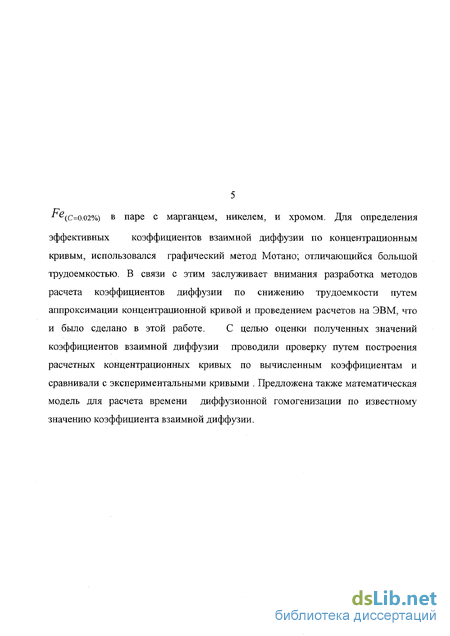 5

$Fe_{(C=0.02\%)}$ в паре с марганцем, никелем, и хромом. Для определения эффективных коэффициентов взаимной диффузии по концентрационным кривым, использовался графический метод Мотано; отличающийся большой трудоемкостью. В связи с этим заслуживает внимания разработка методов расчета коэффициентов диффузии по снижению трудоемкости путем аппроксимации концентрационной кривой и проведением расчетов на ЭВМ, что и было сделано в этой работе. С целью оценки полученных значений коэффициентов взаимной диффузии проводили проверку путем построения расчетных концентрационных кривых по вычисленным коэффициентам и сравнивали с экспериментальными кривыми . Предложена также математическая модель для расчета времени диффузионной гомогенизации по известному значению коэффициента взаимной диффузии.

dsLib.net
библиотека диссертаций